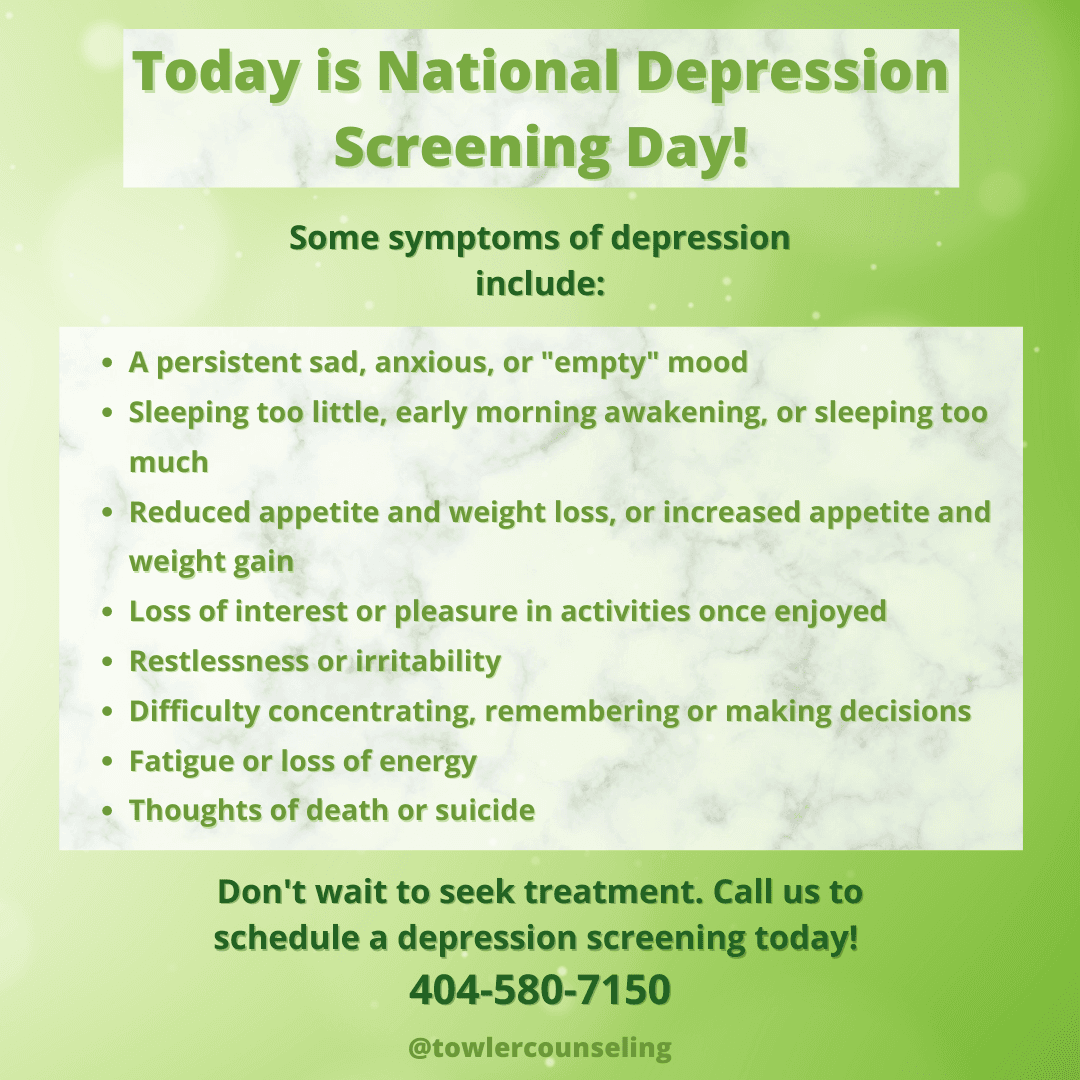 Today is National Depression Screening Day!

Some symptoms of depression include:

- A persistent sad, anxious, or "empty" mood
- Sleeping too little, early morning awakening, or sleeping too much
- Reduced appetite and weight loss, or increased appetite and weight gain
- Loss of interest or pleasure in activities once enjoyed
- Restlessness or irritability
- Difficulty concentrating, remembering or making decisions
- Fatigue or loss of energy
- Thoughts of death or suicide

Don't wait to seek treatment. Call us to schedule a depression screening today!

404-580-7150

@towlercounseling